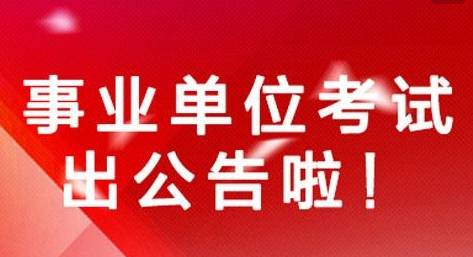 事业单位考试
出公告啦！